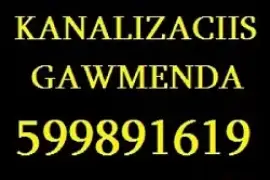 KANALIZACIIS GAWMENDA
599891619